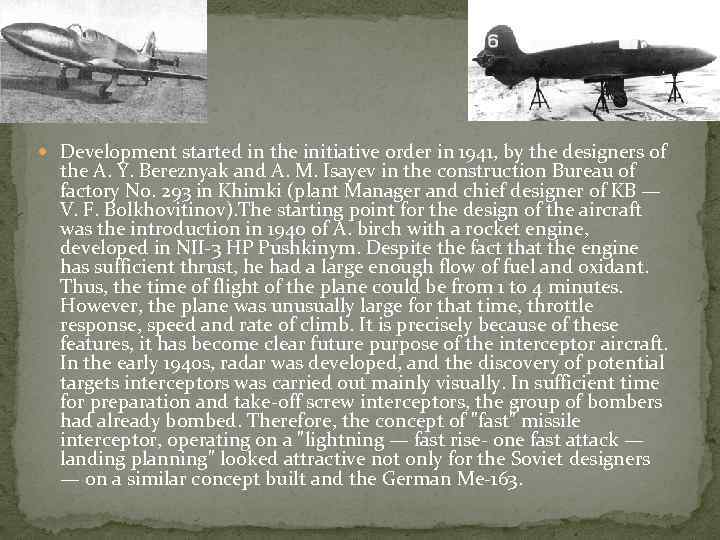 6

Development started in the initiative order in 1941, by the designers of the A. Y. Bereznyak and A. M. Isayev in the construction Bureau of factory No. 293 in Khimki (plant Manager and chief designer of KB — V. F. Bolkhovitinov).The starting point for the design of the aircraft was the introduction in 1940 of A. birch with a rocket engine, developed in NII-3 HP Pushkinym. Despite the fact that the engine has sufficient thrust, he had a large enough flow of fuel and oxidant. Thus, the time of flight of the plane could be from 1 to 4 minutes. However, the plane was unusually large for that time, throttle response, speed and rate of climb. It is precisely because of these features, it has become clear future purpose of the interceptor aircraft. In the early 1940s, radar was developed, and the discovery of potential targets interceptors was carried out mainly visually. In sufficient time for preparation and take-off screw interceptors, the group of bombers had already bombed. Therefore, the concept of "fast" missile interceptor, operating on a "lightning — fast rise- one fast attack — landing planning" looked attractive not only for the Soviet designers — on a similar concept built and the German Me-163.